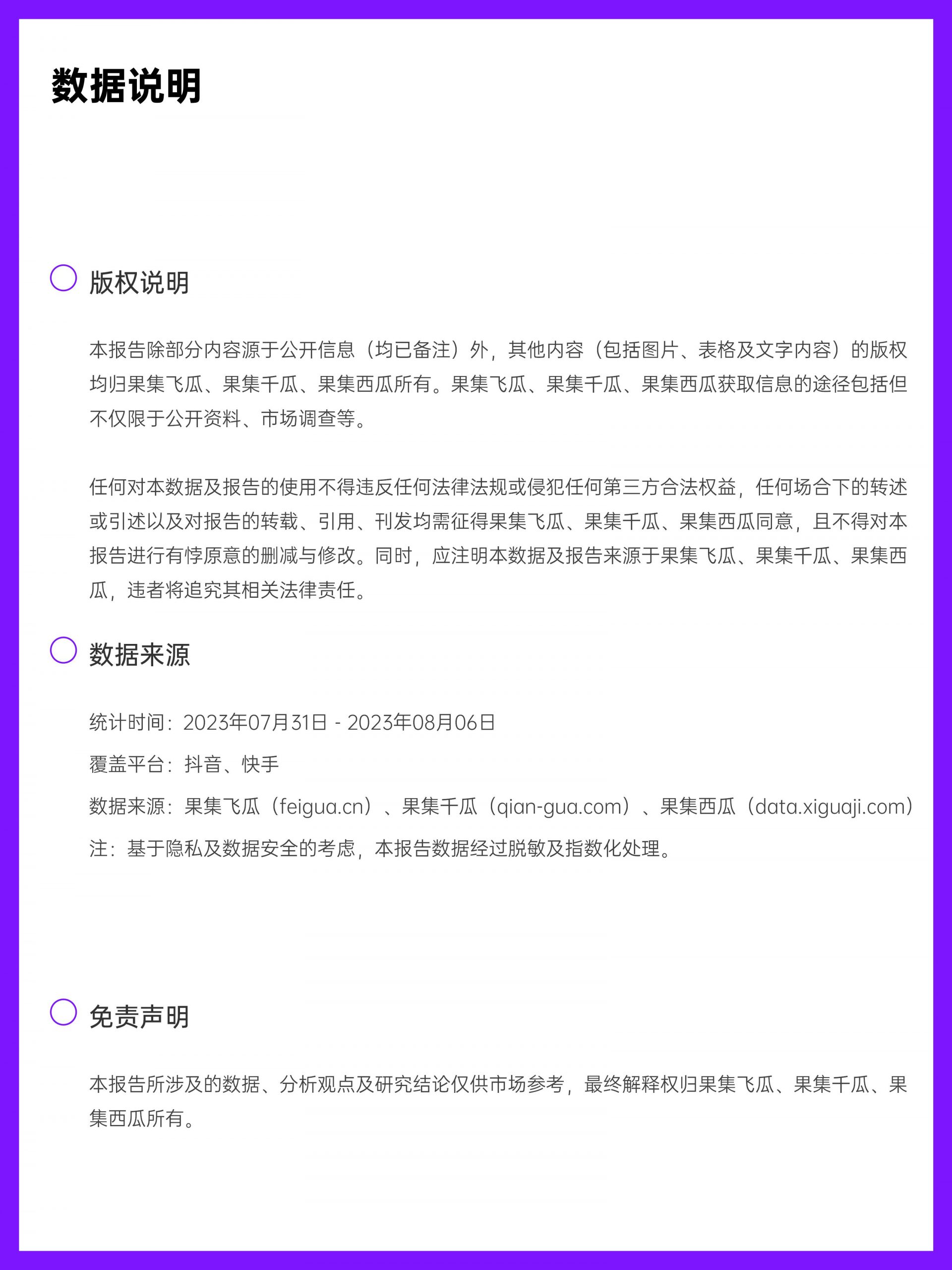 数据说明

版权说明

本报告除部分内容源于公开信息（均已备注）外，其他内容（包括图片、表格及文字内容）的版权均归果集飞瓜、果集千瓜、果集西瓜所有。果集飞瓜、果集千瓜、果集西瓜获取信息的途径包括但不仅限于公开资料、市场调查等。

任何对本数据及报告的使用不得违反任何法律法规或侵犯任何第三方合法权益，任何场合下的转述或引述以及对报告的转载、引用、刊发均需征得果集飞瓜、果集千瓜、果集西瓜同意，且不得对本报告进行有悖原意的删减与修改。同时，应注明本数据及报告来源于果集飞瓜、果集千瓜、果集西瓜，违者将追究其相关法律责任。

数据来源

统计时间：2023年07月31日 - 2023年08月06日

覆盖平台：抖音、快手

数据来源：果集飞瓜（feigua.cn）、果集千瓜（qian-gua.com）、果集西瓜（data.xiguaji.com）

注：基于隐私及数据安全的考虑，本报告数据经过脱敏及指数化处理。

免责声明

本报告所涉及的数据、分析观点及研究结论仅供市场参考，最终解释权归果集飞瓜、果集千瓜、果集西瓜所有。